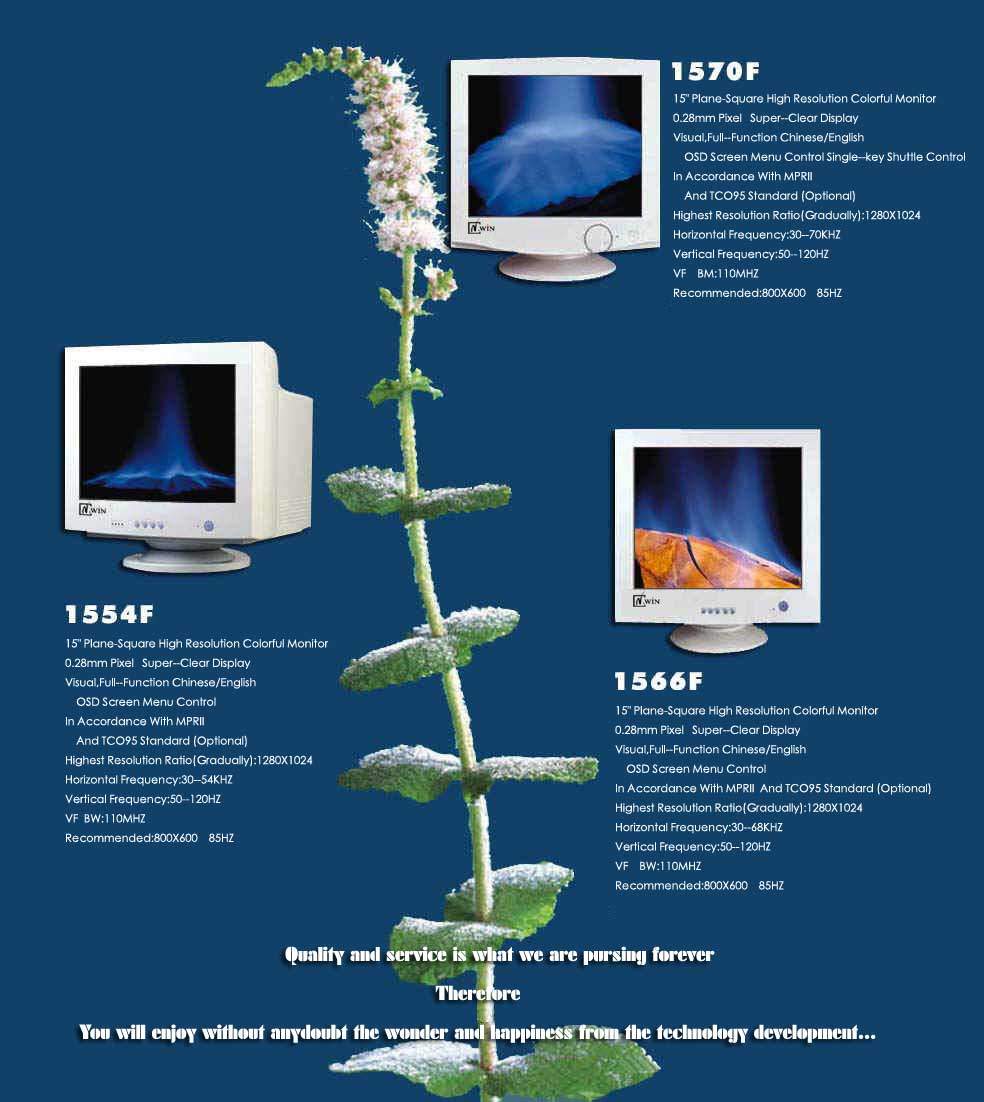 1570F

15" Plane-Square High Resolution Colorful Monitor
0.28mm Pixel Super--Clear Display
Visual,Full--Function Chinese/English
OSD Screen Menu Control Single--key Shuttle Control
In Accordance With MPRII
And TCO95 Standard (Optional)
Highest Resolution Ratio(Gradually):1280X1024
Horizontal Frequency:30--70KHZ
Vertical Frequency:50--120HZ
VF BM:110MHZ
Recommended:800X600 85HZ

1554F

15" Plane-Square High Resolution Colorful Monitor
0.28mm Pixel Super--Clear Display
Visual,Full--Function Chinese/English
OSD Screen Menu Control
In Accordance With MPRII
And TCO95 Standard (Optional)
Highest Resolution Ratio(Gradually):1280X1024
Horizontal Frequency:30--54KHZ
Vertical Frequency:50--120HZ
VF BW:110MHZ
Recommended:800X600 85HZ

1566F

15" Plane-Square High Resolution Colorful Monitor
0.28mm Pixel Super--Clear Display
Visual,Full--Function Chinese/English
OSD Screen Menu Control
In Accordance With MPRII And TCO95 Standard (Optional)
Highest Resolution Ratio(Gradually):1280X1024
Horizontal Frequency:30--68KHZ
Vertical Frequency:50--120HZ
VF BW:110MHZ
Recommended:800X600 85HZ

Quality and service is what we are pursing forever

Therefore

You will enjoy without anydoubt the wonder and happiness from the technology development...